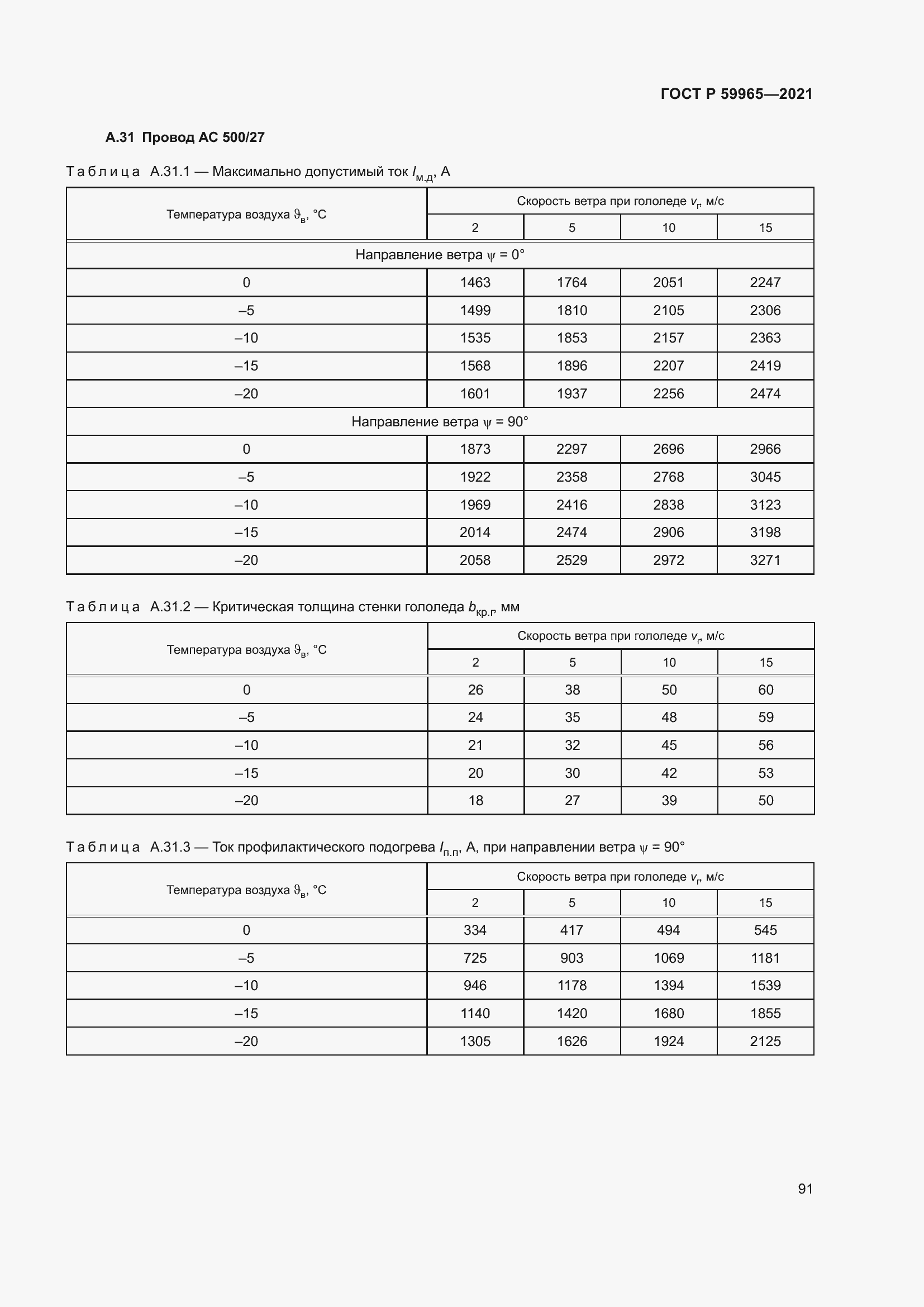 ГОСТ Р 59965—2021

А.31 Провод АС 500/27

Таблица А.31.1 — Максимально допустимый ток $I_{м.д}$, А

| Температура воздуха $\vartheta_в$, °С | Скорость ветра при гололеде $v_г$, м/с | | | |
|---|---|---|---|---|
| | 2 | 5 | 10 | 15 |
| Направление ветра $\psi$ = 0° | | | | |
| 0 | 1463 | 1764 | 2051 | 2247 |
| –5 | 1499 | 1810 | 2105 | 2306 |
| –10 | 1535 | 1853 | 2157 | 2363 |
| –15 | 1568 | 1896 | 2207 | 2419 |
| –20 | 1601 | 1937 | 2256 | 2474 |
| Направление ветра $\psi$ = 90° | | | | |
| 0 | 1873 | 2297 | 2696 | 2966 |
| –5 | 1922 | 2358 | 2768 | 3045 |
| –10 | 1969 | 2416 | 2838 | 3123 |
| –15 | 2014 | 2474 | 2906 | 3198 |
| –20 | 2058 | 2529 | 2972 | 3271 |

Таблица А.31.2 — Критическая толщина стенки гололеда $b_{кр.г}$, мм

| Температура воздуха $\vartheta_в$, °С | Скорость ветра при гололеде $v_г$, м/с | | | |
|---|---|---|---|---|
| | 2 | 5 | 10 | 15 |
| 0 | 26 | 38 | 50 | 60 |
| –5 | 24 | 35 | 48 | 59 |
| –10 | 21 | 32 | 45 | 56 |
| –15 | 20 | 30 | 42 | 53 |
| –20 | 18 | 27 | 39 | 50 |

Таблица А.31.3 — Ток профилактического подогрева $I_{п.п}$, А, при направлении ветра $\psi$ = 90°

| Температура воздуха $\vartheta_в$, °С | Скорость ветра при гололеде $v_г$, м/с | | | |
|---|---|---|---|---|
| | 2 | 5 | 10 | 15 |
| 0 | 334 | 417 | 494 | 545 |
| –5 | 725 | 903 | 1069 | 1181 |
| –10 | 946 | 1178 | 1394 | 1539 |
| –15 | 1140 | 1420 | 1680 | 1855 |
| –20 | 1305 | 1626 | 1924 | 2125 |

91